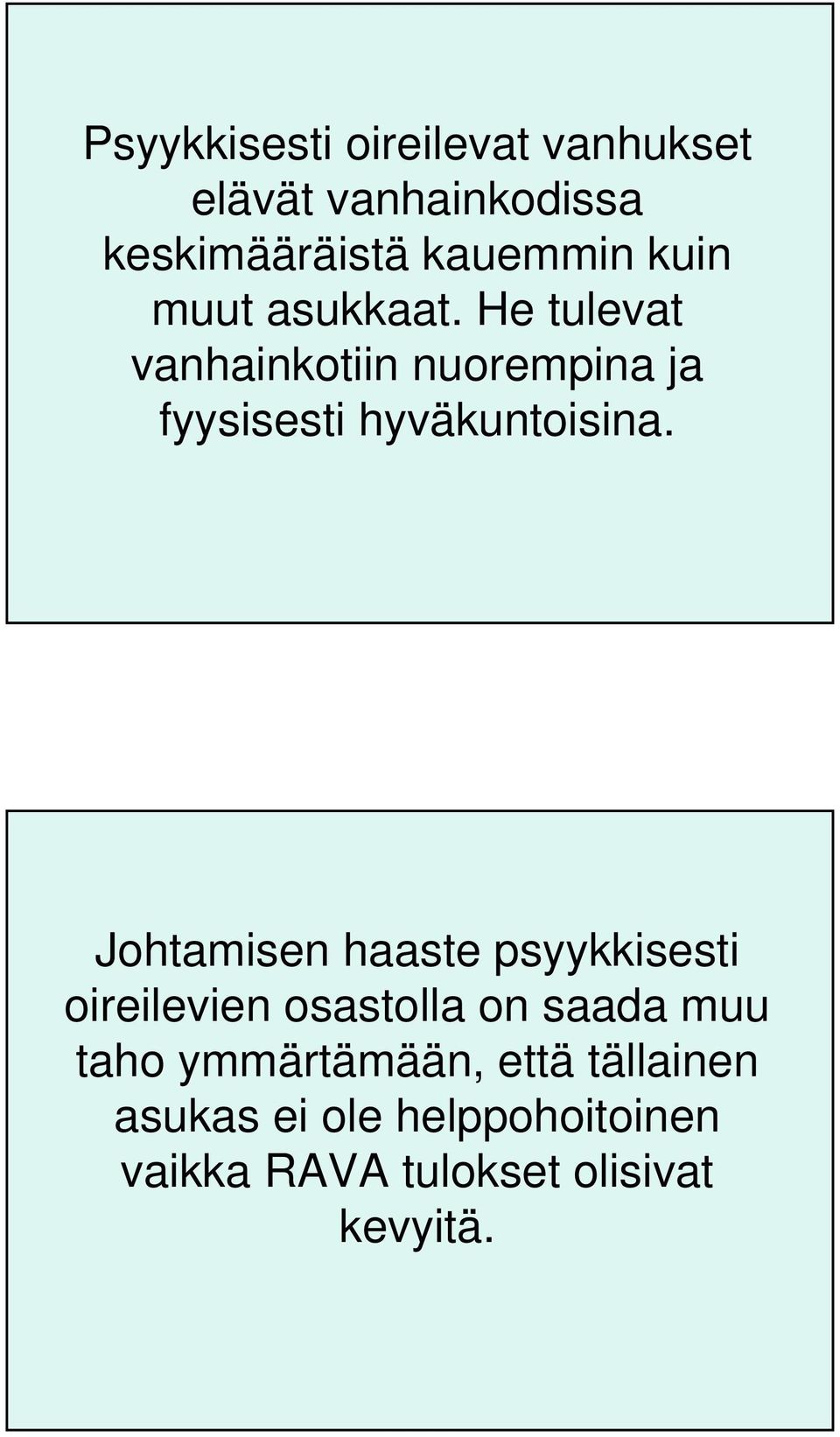 Psyykkisesti oireilevat vanhukset elävät vanhainkodissa keskimääräistä kauemmin kuin muut asukkaat. He tulevat vanhainkotiin nuorempina ja fyysisesti hyväkuntoisina.

Johtamisen haaste psyykkisesti oireilevien osastolla on saada muu taho ymmärtämään, että tällainen asukas ei ole helppohoitoinen vaikka RAVA tulokset olisivat kevyitä.